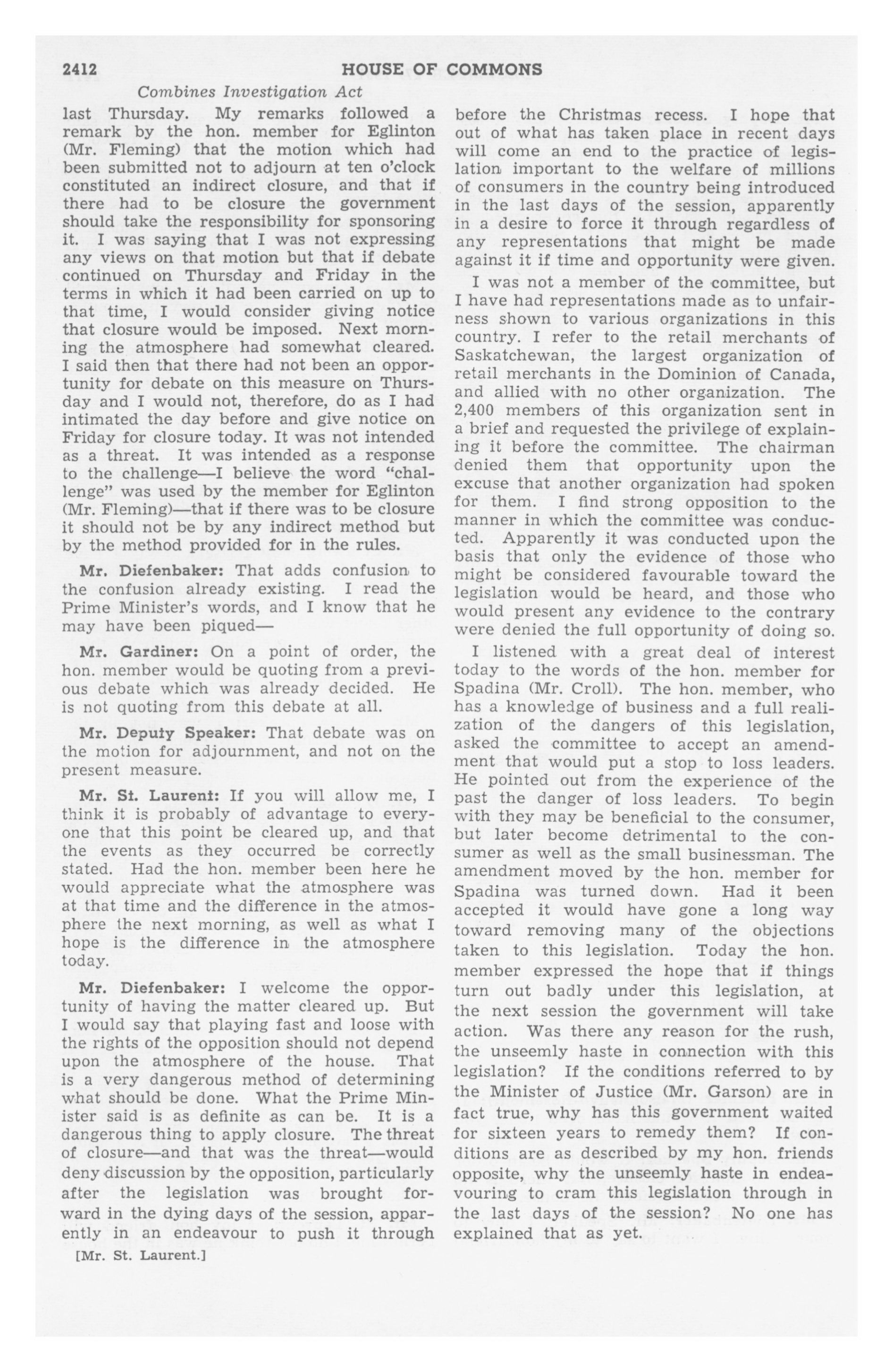 2412 HOUSE OF COMMONS

Combines Investigation Act

last Thursday. My remarks followed a remark by the hon. member for Eglinton (Mr. Fleming) that the motion which had been submitted not to adjourn at ten o'clock constituted an indirect closure, and that if there had to be closure the government should take the responsibility for sponsoring it. I was saying that I was not expressing any views on that motion but that if debate continued on Thursday and Friday in the terms in which it had been carried on up to that time, I would consider giving notice that closure would be imposed. Next morning the atmosphere had somewhat cleared. I said then that there had not been an opportunity for debate on this measure on Thursday and I would not, therefore, do as I had intimated the day before and give notice on Friday for closure today. It was not intended as a threat. It was intended as a response to the challenge—I believe the word "challenge" was used by the member for Eglinton (Mr. Fleming)—that if there was to be closure it should not be by any indirect method but by the method provided for in the rules.

Mr. Diefenbaker: That adds confusion to the confusion already existing. I read the Prime Minister's words, and I know that he may have been piqued—

Mr. Gardiner: On a point of order, the hon. member would be quoting from a previous debate which was already decided. He is not quoting from this debate at all.

Mr. Deputy Speaker: That debate was on the motion for adjournment, and not on the present measure.

Mr. St. Laurent: If you will allow me, I think it is probably of advantage to everyone that this point be cleared up, and that the events as they occurred be correctly stated. Had the hon. member been here he would appreciate what the atmosphere was at that time and the difference in the atmosphere the next morning, as well as what I hope is the difference in the atmosphere today.

Mr. Diefenbaker: I welcome the opportunity of having the matter cleared up. But I would say that playing fast and loose with the rights of the opposition should not depend upon the atmosphere of the house. That is a very dangerous method of determining what should be done. What the Prime Minister said is as definite as can be. It is a dangerous thing to apply closure. The threat of closure—and that was the threat—would deny discussion by the opposition, particularly after the legislation was brought forward in the dying days of the session, apparently in an endeavour to push it through

[Mr. St. Laurent.]

before the Christmas recess. I hope that out of what has taken place in recent days will come an end to the practice of legislation important to the welfare of millions of consumers in the country being introduced in the last days of the session, apparently in a desire to force it through regardless of any representations that might be made against it if time and opportunity were given.

I was not a member of the committee, but I have had representations made as to unfairness shown to various organizations in this country. I refer to the retail merchants of Saskatchewan, the largest organization of retail merchants in the Dominion of Canada, and allied with no other organization. The 2,400 members of this organization sent in a brief and requested the privilege of explaining it before the committee. The chairman denied them that opportunity upon the excuse that another organization had spoken for them. I find strong opposition to the manner in which the committee was conducted. Apparently it was conducted upon the basis that only the evidence of those who might be considered favourable toward the legislation would be heard, and those who would present any evidence to the contrary were denied the full opportunity of doing so.

I listened with a great deal of interest today to the words of the hon. member for Spadina (Mr. Croll). The hon. member, who has a knowledge of business and a full realization of the dangers of this legislation, asked the committee to accept an amendment that would put a stop to loss leaders. He pointed out from the experience of the past the danger of loss leaders. To begin with they may be beneficial to the consumer, but later become detrimental to the consumer as well as the small businessman. The amendment moved by the hon. member for Spadina was turned down. Had it been accepted it would have gone a long way toward removing many of the objections taken to this legislation. Today the hon. member expressed the hope that if things turn out badly under this legislation, at the next session the government will take action. Was there any reason for the rush, the unseemly haste in connection with this legislation? If the conditions referred to by the Minister of Justice (Mr. Garson) are in fact true, why has this government waited for sixteen years to remedy them? If conditions are as described by my hon. friends opposite, why the unseemly haste in endeavouring to cram this legislation through in the last days of the session? No one has explained that as yet.